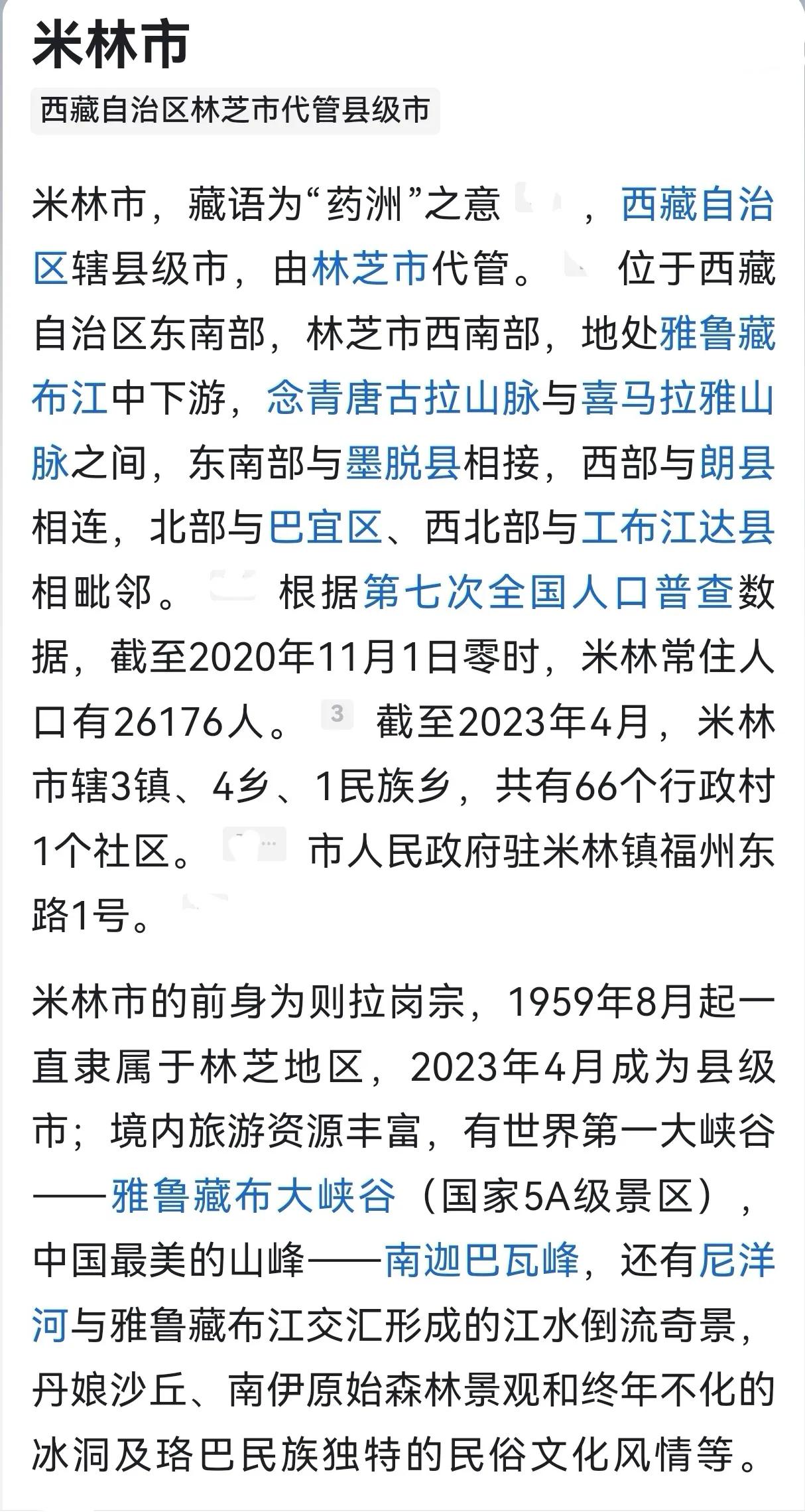 米林市

西藏自治区林芝市代管县级市

米林市，藏语为“药洲”之意，西藏自治区辖县级市，由林芝市代管。位于西藏自治区东南部，林芝市西南部，地处雅鲁藏布江中下游，念青唐古拉山脉与喜马拉雅山脉之间，东南部与墨脱县相接，西部与朗县相连，北部与巴宜区、西北部与工布江达县相毗邻。根据第七次全国人口普查数据，截至2020年11月1日零时，米林常住人口有26176人。3 截至2023年4月，米林市辖3镇、4乡、1民族乡，共有66个行政村1个社区。市人民政府驻米林镇福州东路1号。

米林市的前身为则拉岗宗，1959年8月起一直隶属于林芝地区，2023年4月成为县级市；境内旅游资源丰富，有世界第一大峡谷——雅鲁藏布大峡谷（国家5A级景区），中国最美的山峰——南迦巴瓦峰，还有尼洋河与雅鲁藏布江交汇形成的江水倒流奇景，丹娘沙丘、南伊原始森林景观和终年不化的冰洞及珞巴民族独特的民俗文化风情等。